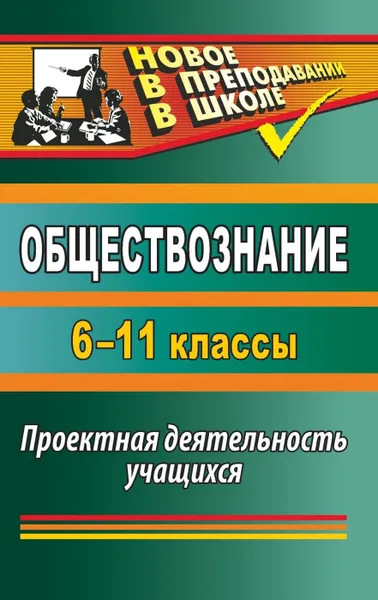 НОВОЕ В ПРЕПОДАВАНИИ В ШКОЛЕ

ОБЩЕСТВОЗНАНИЕ

6–11 классы

Проектная деятельность учащихся